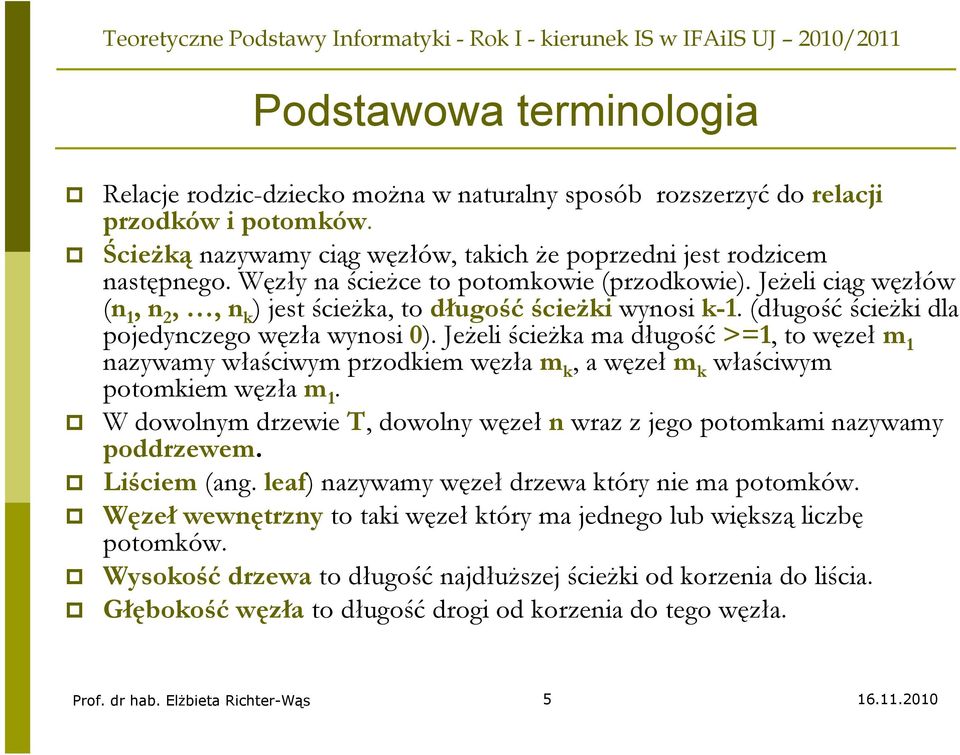 Teoretyczne Podstawy Informatyki - Rok I - kierunek IS w IFAiIS UJ – 2010/2011

Podstawowa terminologia

Relacje rodzic-dziecko można w naturalny sposób rozszerzyć do relacji przodków i potomków.

Ścieżką nazywamy ciąg węzłów, takich że poprzedni jest rodzicem następnego. Węzły na ścieżce to potomkowie (przodkowie). Jeżeli ciąg węzłów ($n_1$, $n_2$, …, $n_k$) jest ścieżka, to długość ścieżki wynosi k-1. (długość ścieżki dla pojedynczego węzła wynosi 0). Jeżeli ścieżka ma długość >=1, to węzeł $m_1$ nazywamy właściwym przodkiem węzła $m_k$, a węzeł $m_k$ właściwym potomkiem węzła $m_1$.

W dowolnym drzewie T, dowolny węzeł n wraz z jego potomkami nazywamy poddrzewem.

Liściem (ang. leaf) nazywamy węzeł drzewa który nie ma potomków.

Węzeł wewnętrzny to taki węzeł który ma jednego lub większą liczbę potomków.

Wysokość drzewa to długość najdłuższej ścieżki od korzenia do liścia.

Głębokość węzła to długość drogi od korzenia do tego węzła.

Prof. dr hab. Elżbieta Richter-Wąs 5 16.11.2010